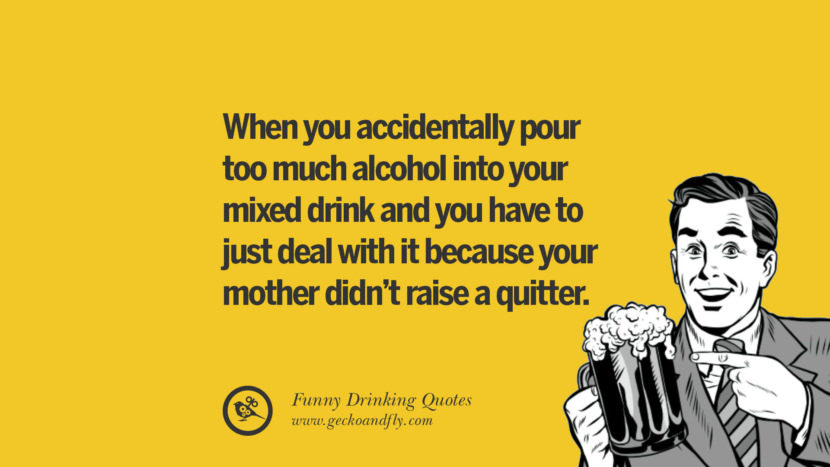 When you accidentally pour too much alcohol into your mixed drink and you have to just deal with it because your mother didn't raise a quitter.

Funny Drinking Quotes
www.geckoandfly.com